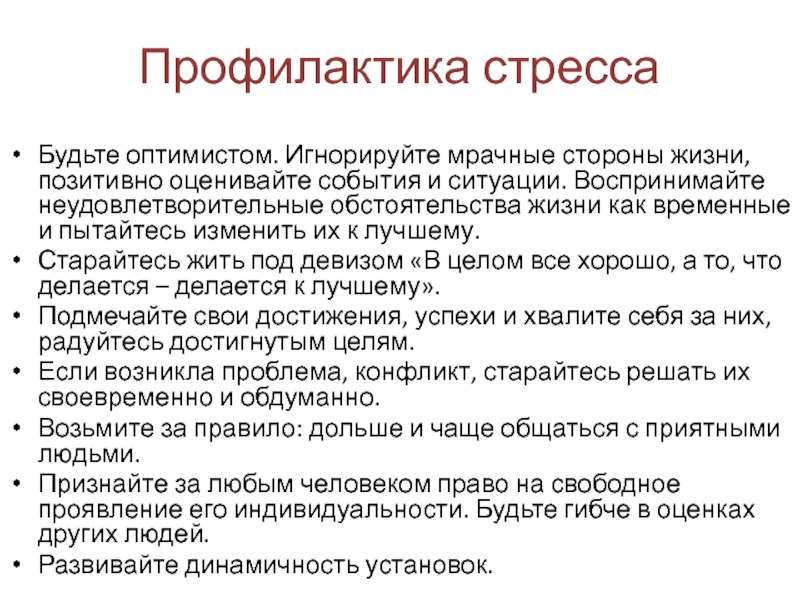 Профилактика стресса

• Будьте оптимистом. Игнорируйте мрачные стороны жизни, позитивно оценивайте события и ситуации. Воспринимайте неудовлетворительные обстоятельства жизни как временные и пытайтесь изменить их к лучшему.
• Старайтесь жить под девизом «В целом все хорошо, а то, что делается – делается к лучшему».
• Подмечайте свои достижения, успехи и хвалите себя за них, радуйтесь достигнутым целям.
• Если возникла проблема, конфликт, старайтесь решать их своевременно и обдуманно.
• Возьмите за правило: дольше и чаще общаться с приятными людьми.
• Признайте за любым человеком право на свободное проявление его индивидуальности. Будьте гибче в оценках других людей.
• Развивайте динамичность установок.